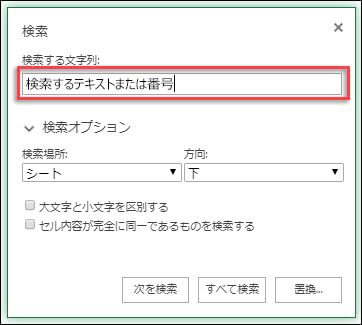 検索

×

検索する文字列:

検索するテキストまたは番号

検索オプション

検索場所:

シート

方向:

下

大文字と小文字を区別する

セル内容が完全に同一であるものを検索する

次を検索

すべて検索

置換...